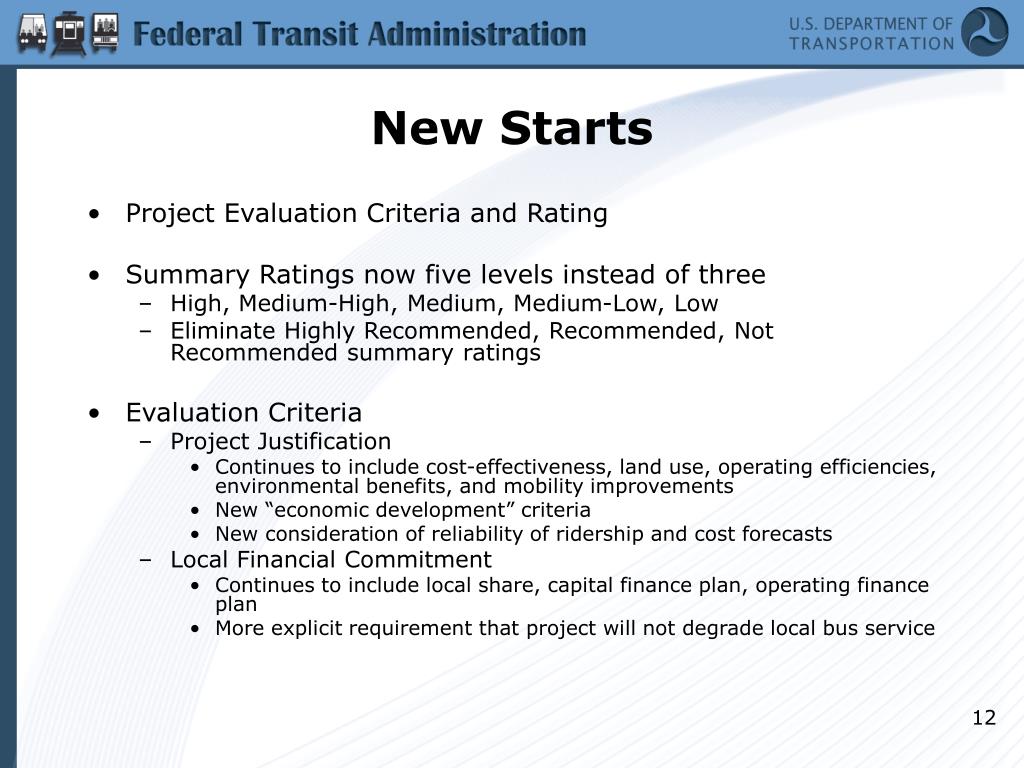 Federal Transit Administration

U.S. DEPARTMENT OF TRANSPORTATION

New Starts

• Project Evaluation Criteria and Rating

• Summary Ratings now five levels instead of three
– High, Medium-High, Medium, Medium-Low, Low
– Eliminate Highly Recommended, Recommended, Not Recommended summary ratings

• Evaluation Criteria
– Project Justification
• Continues to include cost-effectiveness, land use, operating efficiencies, environmental benefits, and mobility improvements
• New “economic development” criteria
• New consideration of reliability of ridership and cost forecasts
– Local Financial Commitment
• Continues to include local share, capital finance plan, operating finance plan
• More explicit requirement that project will not degrade local bus service

12